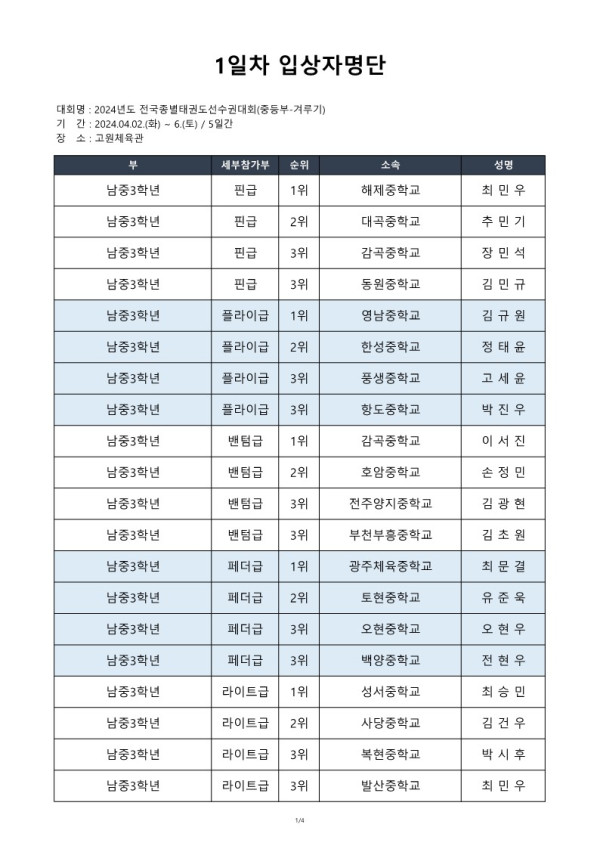 1일차 입상자명단

대회명 : 2024년도 전국종별태권도선수권대회(중등부-겨루기)
기 간 : 2024.04.02.(화) ~ 6.(토) / 5일간
장 소 : 고원체육관

| 부 | 세부참가부 | 순위 | 소속 | 성명 |
|---|---|---|---|---|
| 남중3학년 | 핀급 | 1위 | 해제중학교 | 최 민 우 |
| 남중3학년 | 핀급 | 2위 | 대곡중학교 | 추 민 기 |
| 남중3학년 | 핀급 | 3위 | 감곡중학교 | 장 민 석 |
| 남중3학년 | 핀급 | 3위 | 동원중학교 | 김 민 규 |
| 남중3학년 | 플라이급 | 1위 | 영남중학교 | 김 규 원 |
| 남중3학년 | 플라이급 | 2위 | 한성중학교 | 정 태 윤 |
| 남중3학년 | 플라이급 | 3위 | 풍생중학교 | 고 세 윤 |
| 남중3학년 | 플라이급 | 3위 | 항도중학교 | 박 진 우 |
| 남중3학년 | 밴텀급 | 1위 | 감곡중학교 | 이 서 진 |
| 남중3학년 | 밴텀급 | 2위 | 호암중학교 | 손 정 민 |
| 남중3학년 | 밴텀급 | 3위 | 전주양지중학교 | 김 광 현 |
| 남중3학년 | 밴텀급 | 3위 | 부천부흥중학교 | 김 초 원 |
| 남중3학년 | 페더급 | 1위 | 광주체육중학교 | 최 문 결 |
| 남중3학년 | 페더급 | 2위 | 토현중학교 | 유 준 욱 |
| 남중3학년 | 페더급 | 3위 | 오현중학교 | 오 현 우 |
| 남중3학년 | 페더급 | 3위 | 백양중학교 | 전 현 우 |
| 남중3학년 | 라이트급 | 1위 | 성서중학교 | 최 승 민 |
| 남중3학년 | 라이트급 | 2위 | 사당중학교 | 김 건 우 |
| 남중3학년 | 라이트급 | 3위 | 복현중학교 | 박 시 후 |
| 남중3학년 | 라이트급 | 3위 | 발산중학교 | 최 민 우 |

1/4